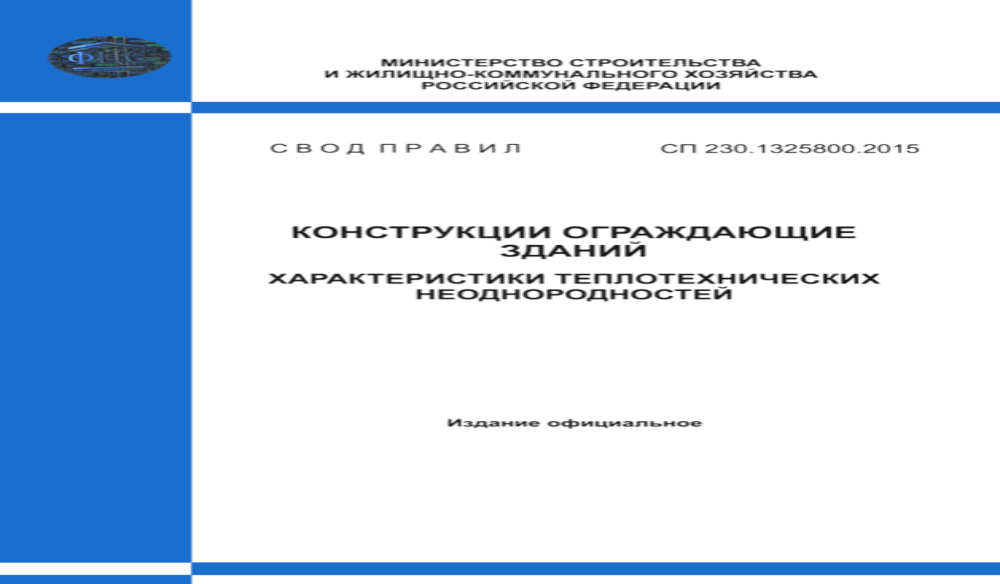 ФЦС

МИНИСТЕРСТВО СТРОИТЕЛЬСТВА
И ЖИЛИЩНО-КОММУНАЛЬНОГО ХОЗЯЙСТВА
РОССИЙСКОЙ ФЕДЕРАЦИИ

СВОД ПРАВИЛ

СП 230.1325800.2015

КОНСТРУКЦИИ ОГРАЖДАЮЩИЕ ЗДАНИЙ

ХАРАКТЕРИСТИКИ ТЕПЛОТЕХНИЧЕСКИХ НЕОДНОРОДНОСТЕЙ

Издание официальное